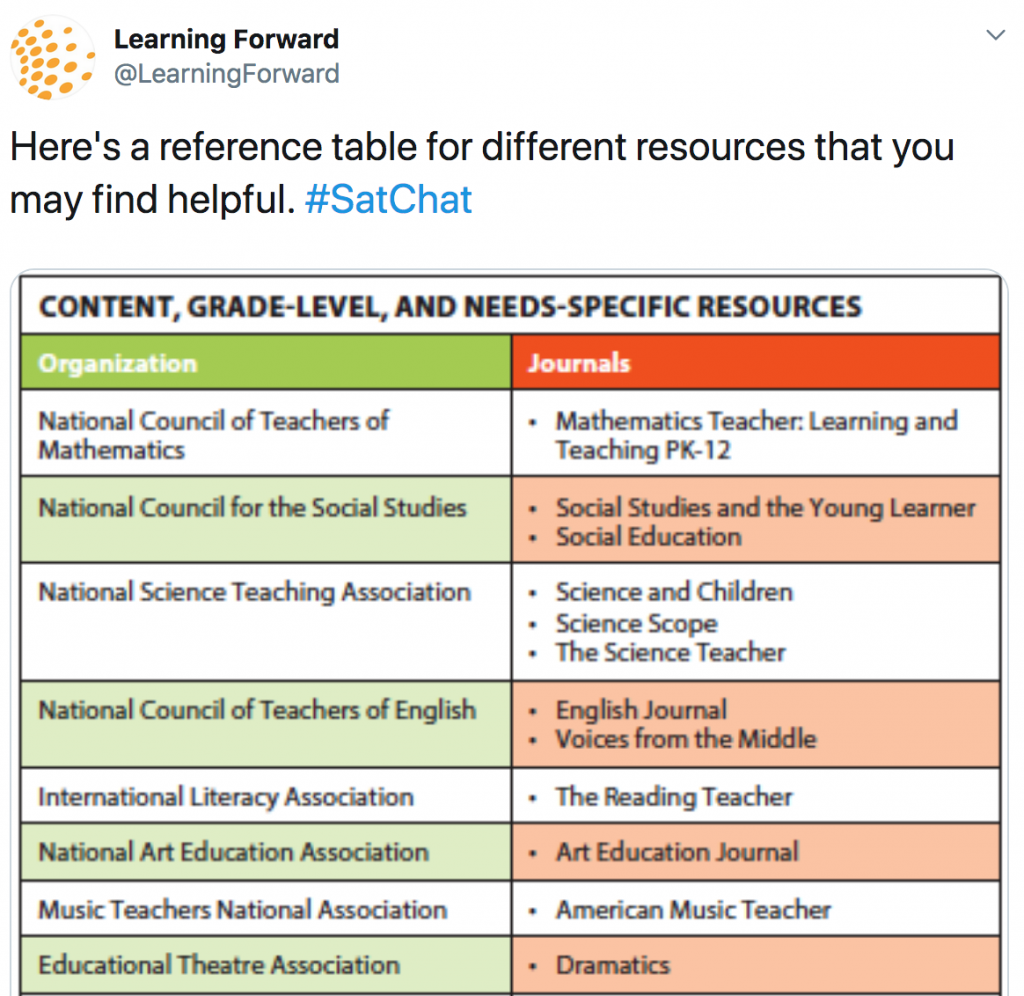 Learning Forward
@LearningForward

Here's a reference table for different resources that you may find helpful. #SatChat

CONTENT, GRADE-LEVEL, AND NEEDS-SPECIFIC RESOURCES

| Organization | Journals |
|---|---|
| National Council of Teachers of Mathematics | • Mathematics Teacher: Learning and Teaching PK-12 |
| National Council for the Social Studies | • Social Studies and the Young Learner • Social Education |
| National Science Teaching Association | • Science and Children • Science Scope • The Science Teacher |
| National Council of Teachers of English | • English Journal • Voices from the Middle |
| International Literacy Association | • The Reading Teacher |
| National Art Education Association | • Art Education Journal |
| Music Teachers National Association | • American Music Teacher |
| Educational Theatre Association | • Dramatics |